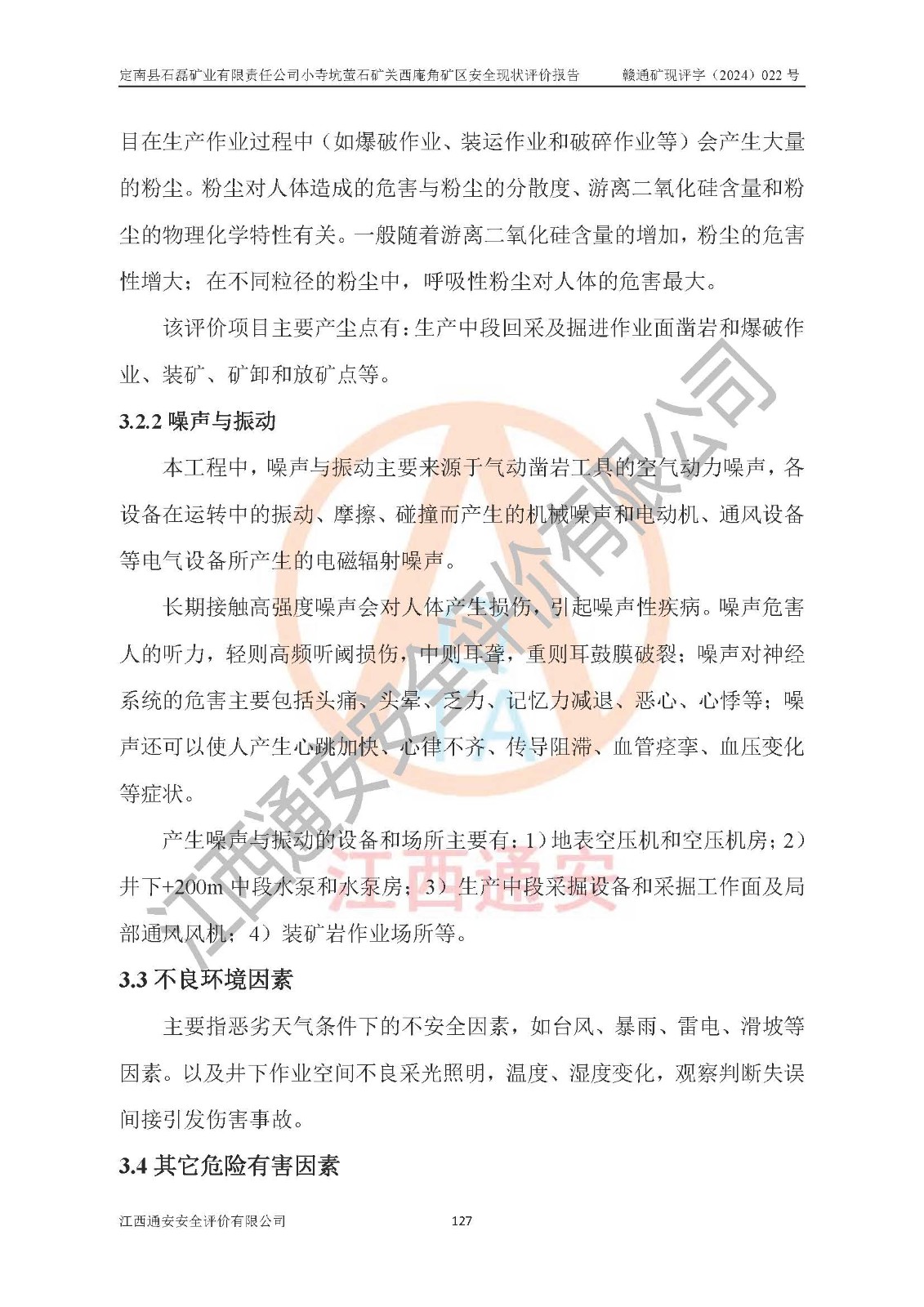 定南县石磊矿业有限责任公司小寺坑萤石矿关西庵角矿区安全现状评价报告　　赣通矿现评字（2024）022 号

目在生产作业过程中（如爆破作业、装运作业和破碎作业等）会产生大量的粉尘。粉尘对人体造成的危害与粉尘的分散度、游离二氧化硅含量和粉尘的物理化学特性有关。一般随着游离二氧化硅含量的增加，粉尘的危害性增大；在不同粒径的粉尘中，呼吸性粉尘对人体的危害最大。

该评价项目主要产尘点有：生产中段回采及掘进作业面凿岩和爆破作业、装矿、矿卸和放矿点等。

3.2.2 噪声与振动

本工程中，噪声与振动主要来源于气动凿岩工具的空气动力噪声，各设备在运转中的振动、摩擦、碰撞而产生的机械噪声和电动机、通风设备等电气设备所产生的电磁辐射噪声。

长期接触高强度噪声会对人体产生损伤，引起噪声性疾病。噪声危害人的听力，轻则高频听阈损伤，中则耳聋，重则耳鼓膜破裂；噪声对神经系统的危害主要包括头痛、头晕、乏力、记忆力减退、恶心、心悸等；噪声还可以使人产生心跳加快、心律不齐、传导阻滞、血管痉挛、血压变化等症状。

产生噪声与振动的设备和场所主要有：1）地表空压机和空压机房；2）井下+200m 中段水泵和水泵房；3）生产中段采掘设备和采掘工作面及局部通风风机；4）装矿岩作业场所等。

3.3 不良环境因素

主要指恶劣天气条件下的不安全因素，如台风、暴雨、雷电、滑坡等因素。以及井下作业空间不良采光照明，温度、湿度变化，观察判断失误间接引发伤害事故。

3.4 其它危险有害因素

江西通安安全评价有限公司　　127

江西通安安全评价有限公司
江西通安